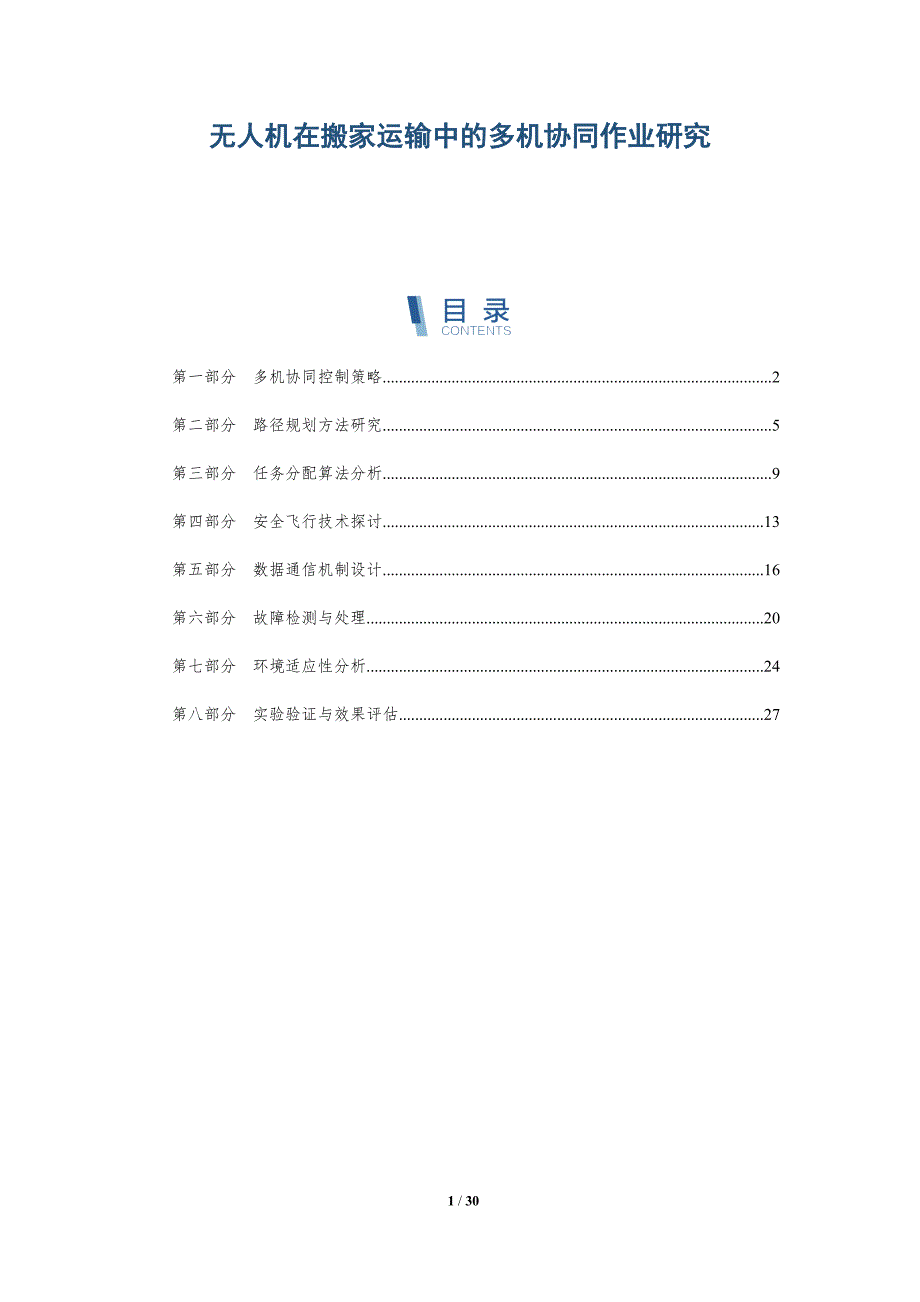 无人机在搬家运输中的多机协同作业研究

目录
CONTENTS

第一部分 多机协同控制策略 2

第二部分 路径规划方法研究 5

第三部分 任务分配算法分析 9

第四部分 安全飞行技术探讨 13

第五部分 数据通信机制设计 16

第六部分 故障检测与处理 20

第七部分 环境适应性分析 24

第八部分 实验验证与效果评估 27

1 / 30